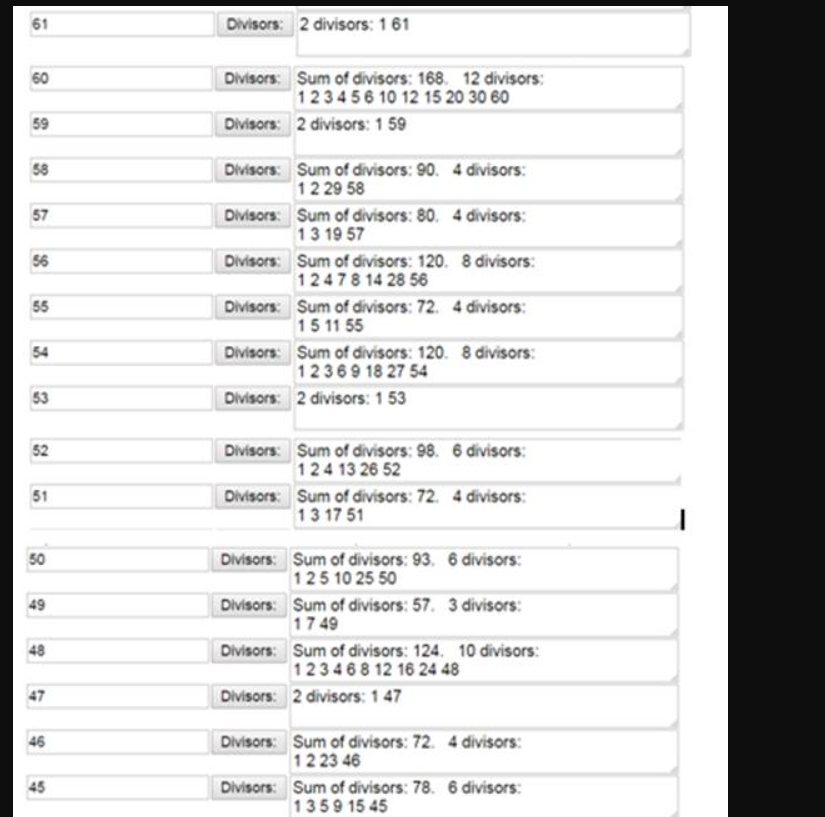 61 Divisors: 2 divisors: 1 61

60 Divisors: Sum of divisors: 168. 12 divisors: 1 2 3 4 5 6 10 12 15 20 30 60

59 Divisors: 2 divisors: 1 59

58 Divisors: Sum of divisors: 90. 4 divisors: 1 2 29 58

57 Divisors: Sum of divisors: 80. 4 divisors: 1 3 19 57

56 Divisors: Sum of divisors: 120. 8 divisors: 1 2 4 7 8 14 28 56

55 Divisors: Sum of divisors: 72. 4 divisors: 1 5 11 55

54 Divisors: Sum of divisors: 120. 8 divisors: 1 2 3 6 9 18 27 54

53 Divisors: 2 divisors: 1 53

52 Divisors: Sum of divisors: 98. 6 divisors: 1 2 4 13 26 52

51 Divisors: Sum of divisors: 72. 4 divisors: 1 3 17 51

50 Divisors: Sum of divisors: 93. 6 divisors: 1 2 5 10 25 50

49 Divisors: Sum of divisors: 57. 3 divisors: 1 7 49

48 Divisors: Sum of divisors: 124. 10 divisors: 1 2 3 4 6 8 12 16 24 48

47 Divisors: 2 divisors: 1 47

46 Divisors: Sum of divisors: 72. 4 divisors: 1 2 23 46

45 Divisors: Sum of divisors: 78. 6 divisors: 1 3 5 9 15 45